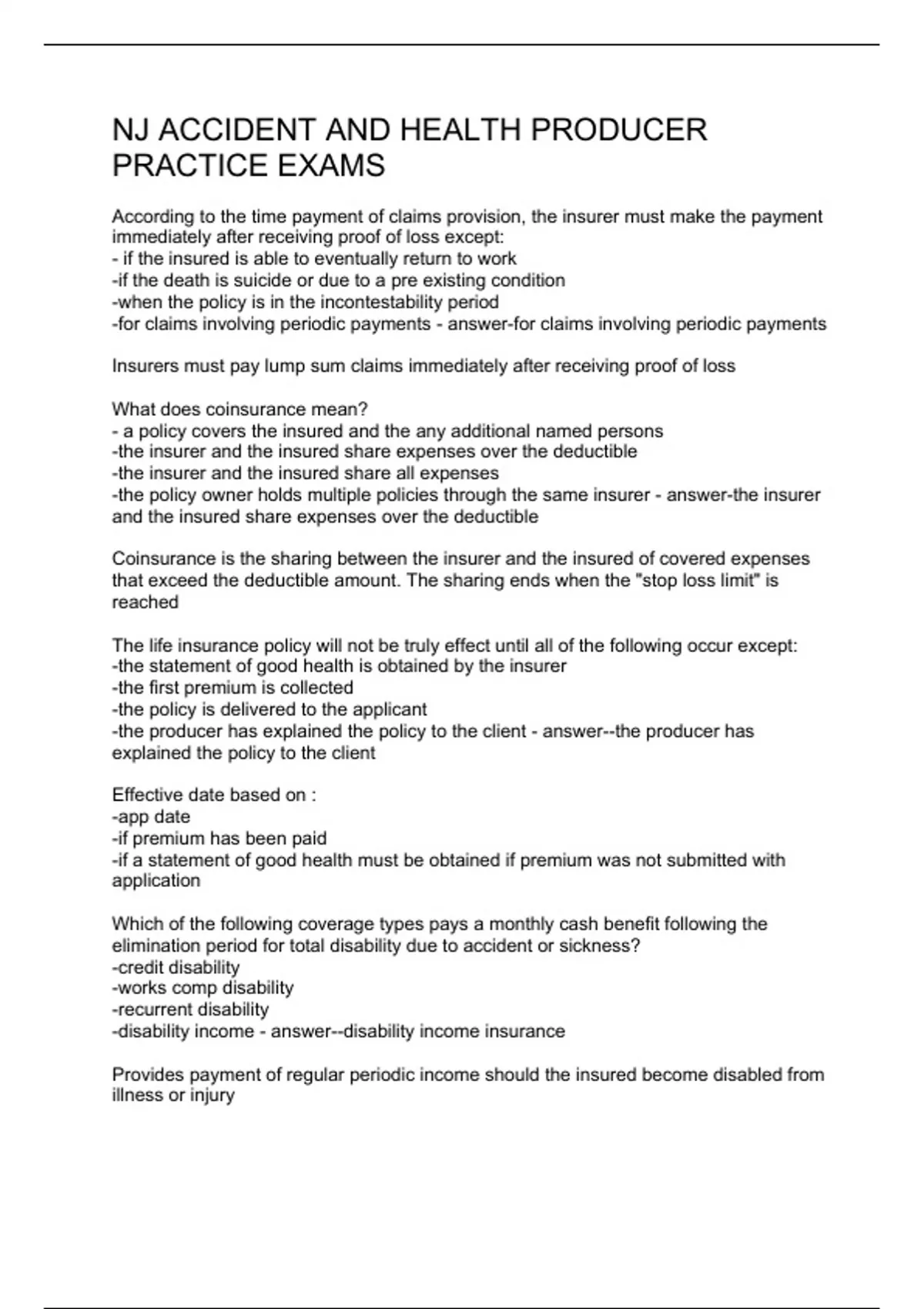 NJ ACCIDENT AND HEALTH PRODUCER PRACTICE EXAMS

According to the time payment of claims provision, the insurer must make the payment immediately after receiving proof of loss except:
- if the insured is able to eventually return to work
-if the death is suicide or due to a pre existing condition
-when the policy is in the incontestability period
-for claims involving periodic payments - answer-for claims involving periodic payments

Insurers must pay lump sum claims immediately after receiving proof of loss

What does coinsurance mean?
- a policy covers the insured and the any additional named persons
-the insurer and the insured share expenses over the deductible
-the insurer and the insured share all expenses
-the policy owner holds multiple policies through the same insurer - answer-the insurer and the insured share expenses over the deductible

Coinsurance is the sharing between the insurer and the insured of covered expenses that exceed the deductible amount. The sharing ends when the "stop loss limit" is reached

The life insurance policy will not be truly effect until all of the following occur except:
-the statement of good health is obtained by the insurer
-the first premium is collected
-the policy is delivered to the applicant
-the producer has explained the policy to the client - answer--the producer has explained the policy to the client

Effective date based on :
-app date
-if premium has been paid
-if a statement of good health must be obtained if premium was not submitted with application

Which of the following coverage types pays a monthly cash benefit following the elimination period for total disability due to accident or sickness?
-credit disability
-works comp disability
-recurrent disability
-disability income - answer--disability income insurance

Provides payment of regular periodic income should the insured become disabled from illness or injury